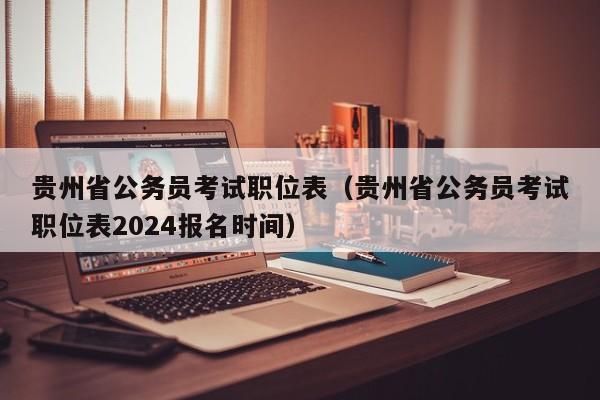 贵州省公务员考试职位表（贵州省公务员考试职位表2024报名时间）